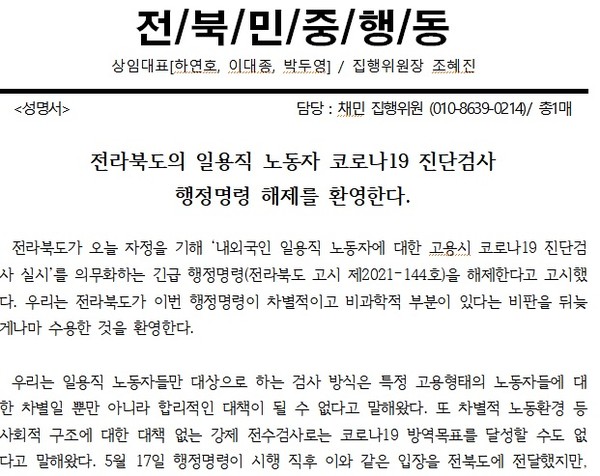 전/북/민/중/행/동

상임대표[하연호, 이대종, 박두영] / 집행위원장 조혜진

<성명서>

담당 : 채민 집행위원 (010-8639-0214)/ 총1매

전라북도의 일용직 노동자 코로나19 진단검사 행정명령 해제를 환영한다.

전라북도가 오늘 자정을 기해 '내외국인 일용직 노동자에 대한 고용시 코로나19 진단검사 실시'를 의무화하는 긴급 행정명령(전라북도 고시 제2021-144호)을 해제한다고 고시했다. 우리는 전라북도가 이번 행정명령이 차별적이고 비과학적 부분이 있다는 비판을 뒤늦게나마 수용한 것을 환영한다.

우리는 일용직 노동자들만 대상으로 하는 검사 방식은 특정 고용형태의 노동자들에 대한 차별일 뿐만 아니라 합리적인 대책이 될 수 없다고 말해왔다. 또 차별적 노동환경 등 사회적 구조에 대한 대책 없는 강제 전수검사로는 코로나19 방역목표를 달성할 수도 없다고 말해왔다. 5월 17일 행정명령이 시행 직후 이와 같은 입장을 전북도에 전달했지만,